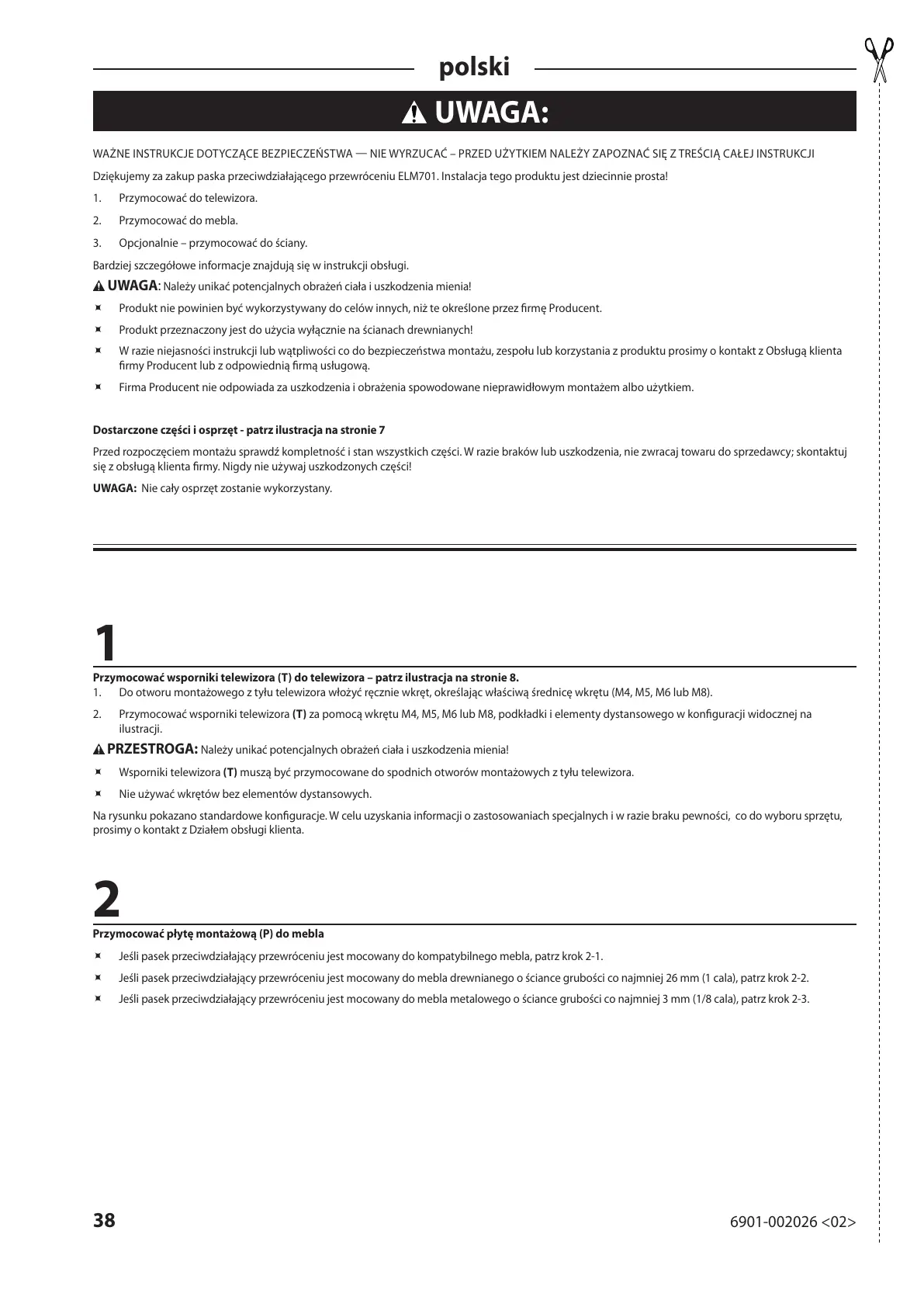 polski

UWAGA:

WAŻNE INSTRUKCJE DOTYCZĄCE BEZPIECZEŃSTWA — NIE WYRZUCAĆ – PRZED UŻYTKIEM NALEŻY ZAPOZNAĆ SIĘ Z TREŚCIĄ CAŁEJ INSTRUKCJI

Dziękujemy za zakup paska przeciwdziałającego przewróceniu ELM701. Instalacja tego produktu jest dziecinnie prosta!

1. Przymocować do telewizora.

2. Przymocować do mebla.

3. Opcjonalnie – przymocować do ściany.

Bardziej szczegółowe informacje znajdują się w instrukcji obsługi.

UWAGA: Należy unikać potencjalnych obrażeń ciała i uszkodzenia mienia!

Produkt nie powinien być wykorzystywany do celów innych, niż te określone przez firmę Producent.

Produkt przeznaczony jest do użycia wyłącznie na ścianach drewnianych!

W razie niejasności instrukcji lub wątpliwości co do bezpieczeństwa montażu, zespołu lub korzystania z produktu prosimy o kontakt z Obsługą klienta firmy Producent lub z odpowiednią firmą usługową.

Firma Producent nie odpowiada za uszkodzenia i obrażenia spowodowane nieprawidłowym montażem albo użytkiem.

Dostarczone części i osprzęt - patrz ilustracja na stronie 7

Przed rozpoczęciem montażu sprawdź kompletność i stan wszystkich części. W razie braków lub uszkodzenia, nie zwracaj towaru do sprzedawcy; skontaktuj się z obsługą klienta firmy. Nigdy nie używaj uszkodzonych części!

UWAGA: Nie cały osprzęt zostanie wykorzystany.

1

Przymocować wsporniki telewizora (T) do telewizora – patrz ilustracja na stronie 8.

1. Do otworu montażowego z tyłu telewizora włożyć ręcznie wkręt, określając właściwą średnicę wkrętu (M4, M5, M6 lub M8).

2. Przymocować wsporniki telewizora (T) za pomocą wkrętu M4, M5, M6 lub M8, podkładki i elementy dystansowego w konfiguracji widocznej na ilustracji.

PRZESTROGA: Należy unikać potencjalnych obrażeń ciała i uszkodzenia mienia!

Wsporniki telewizora (T) muszą być przymocowane do spodnich otworów montażowych z tyłu telewizora.

Nie używać wkrętów bez elementów dystansowych.

Na rysunku pokazano standardowe konfiguracje. W celu uzyskania informacji o zastosowaniach specjalnych i w razie braku pewności, co do wyboru sprzętu, prosimy o kontakt z Działem obsługi klienta.

2

Przymocować płytę montażową (P) do mebla

Jeśli pasek przeciwdziałający przewróceniu jest mocowany do kompatybilnego mebla, patrz krok 2-1.

Jeśli pasek przeciwdziałający przewróceniu jest mocowany do mebla drewnianego o ściance grubości co najmniej 26 mm (1 cala), patrz krok 2-2.

Jeśli pasek przeciwdziałający przewróceniu jest mocowany do mebla metalowego o ściance grubości co najmniej 3 mm (1/8 cala), patrz krok 2-3.

38

6901-002026 <02>